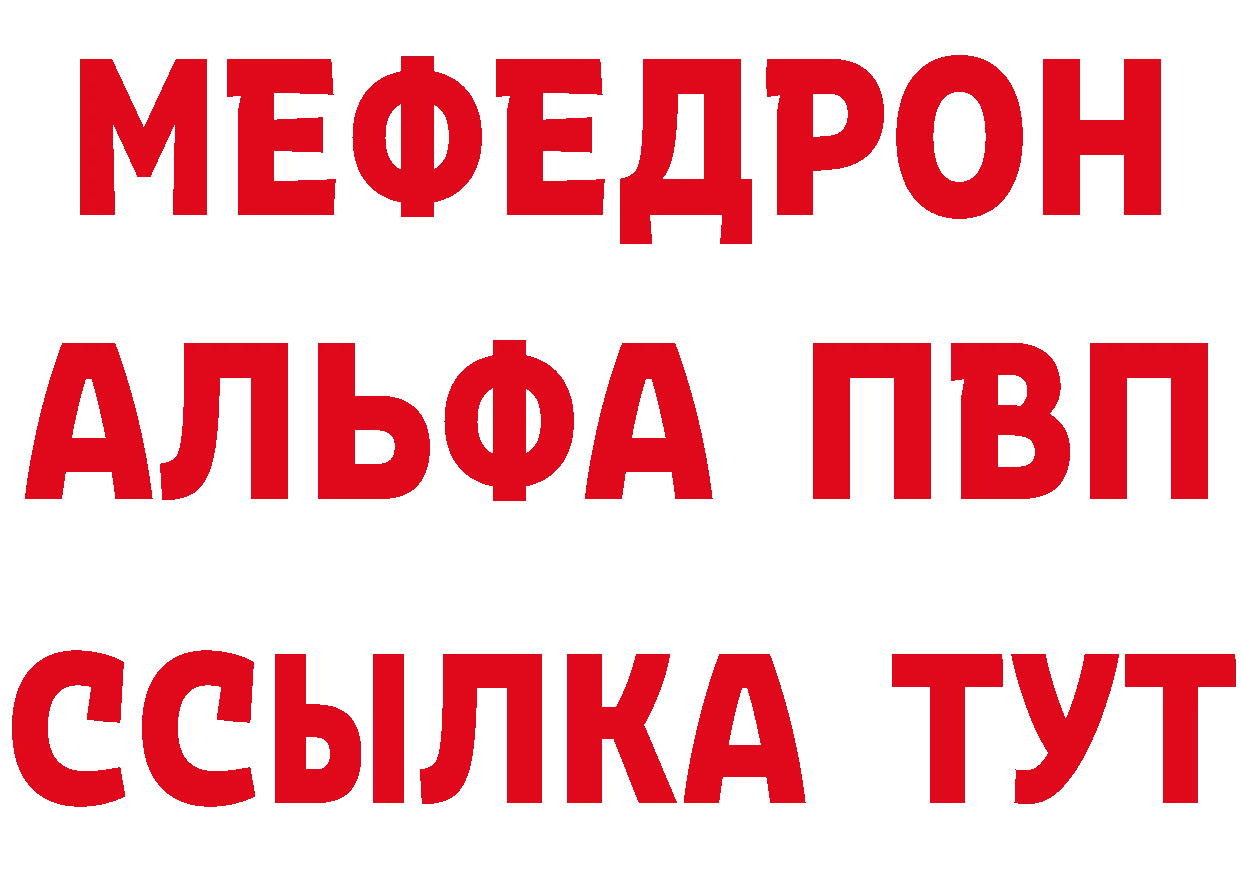 МЕФЕДРОН
АЛЬФА ПВП
ССЫЛКА ТУТ